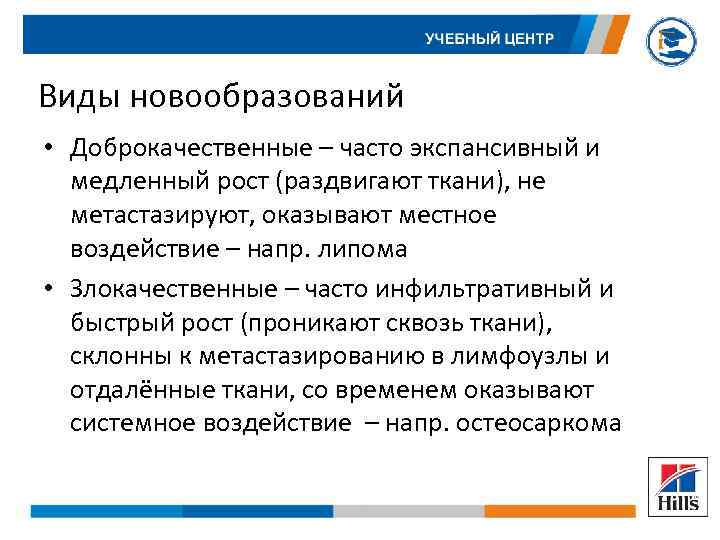 УЧЕБНЫЙ ЦЕНТР

Виды новообразований

• Доброкачественные – часто экспансивный и медленный рост (раздвигают ткани), не метастазируют, оказывают местное воздействие – напр. липома

• Злокачественные – часто инфильтративный и быстрый рост (проникают сквозь ткани), склонны к метастазированию в лимфоузлы и отдалённые ткани, со временем оказывают системное воздействие – напр. остеосаркома

Hill's